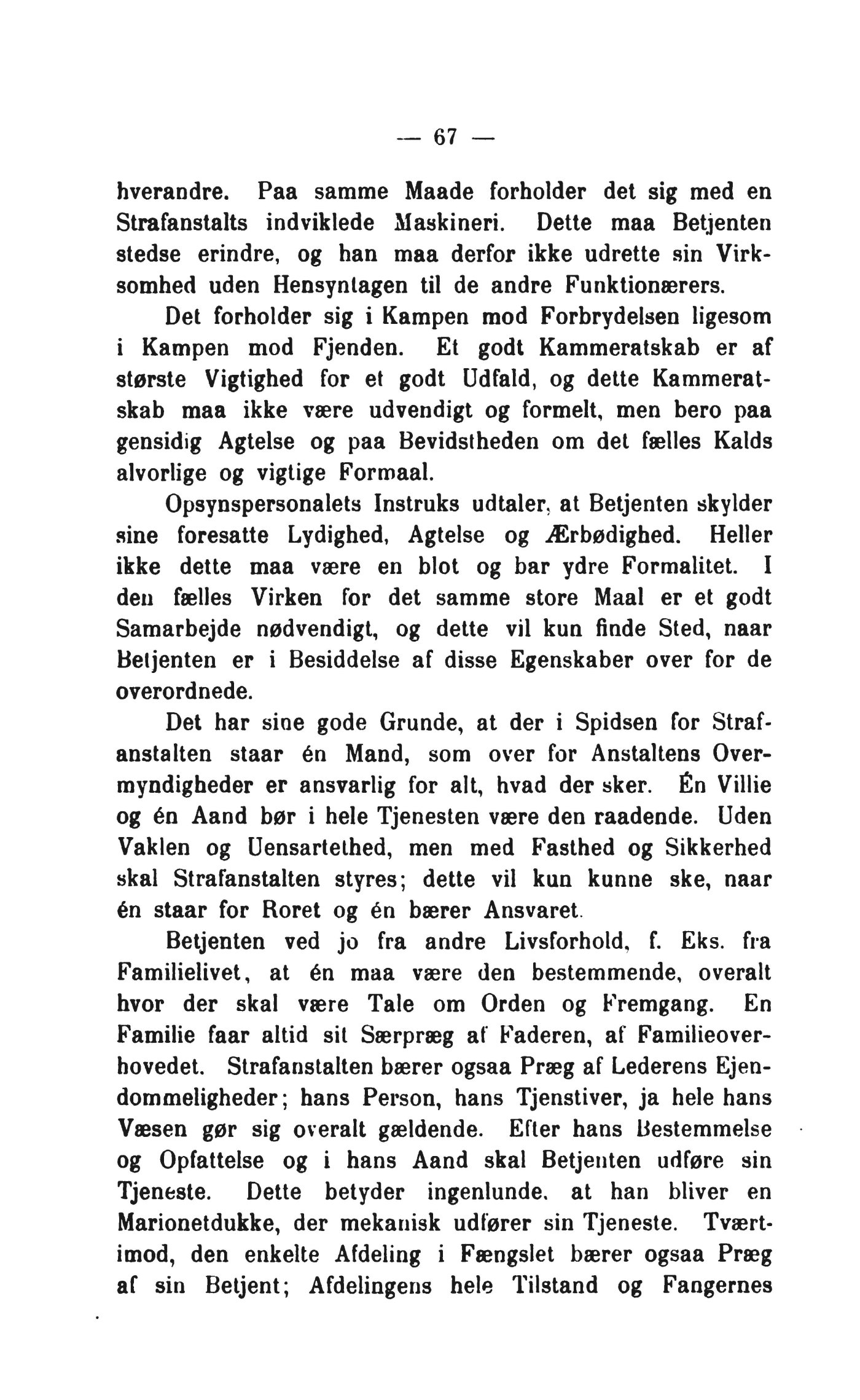 — 67 —

hverandre. Paa samme Maade forholder det sig med en Strafanstalts indviklede Maskineri. Dette maa Betjenten stedse erindre, og han maa derfor ikke udrette sin Virksomhed uden Hensyntagen til de andre Funktionærers.

Det forholder sig i Kampen mod Forbrydelsen ligesom i Kampen mod Fjenden. Et godt Kammeratskab er af største Vigtighed for et godt Udfald, og dette Kammeratskab maa ikke være udvendigt og formelt, men bero paa gensidig Agtelse og paa Bevidstheden om det fælles Kalds alvorlige og vigtige Formaal.

Opsynspersonalets Instruks udtaler, at Betjenten skylder sine foresatte Lydighed, Agtelse og Ærbødighed. Heller ikke dette maa være en blot og bar ydre Formalitet. I den fælles Virken for det samme store Maal er et godt Samarbejde nødvendigt, og dette vil kun finde Sted, naar Betjenten er i Besiddelse af disse Egenskaber over for de overordnede.

Det har sine gode Grunde, at der i Spidsen for Strafanstalten staar én Mand, som over for Anstaltens Overmyndigheder er ansvarlig for alt, hvad der sker. Én Villie og én Aand bør i hele Tjenesten være den raadende. Uden Vaklen og Uensartethed, men med Fasthed og Sikkerhed skal Strafanstalten styres; dette vil kun kunne ske, naar én staar for Roret og én bærer Ansvaret.

Betjenten ved jo fra andre Livsforhold, f. Eks. fra Familielivet, at én maa være den bestemmende, overalt hvor der skal være Tale om Orden og Fremgang. En Familie faar altid sit Særpræg af Faderen, af Familieoverhovedet. Strafanstalten bærer ogsaa Præg af Lederens Ejendommeligheder; hans Person, hans Tjenstiver, ja hele hans Væsen gør sig overalt gældende. Efter hans Bestemmelse og Opfattelse og i hans Aand skal Betjenten udføre sin Tjeneste. Dette betyder ingenlunde, at han bliver en Marionetdukke, der mekanisk udfører sin Tjeneste. Tværtimod, den enkelte Afdeling i Fængslet bærer ogsaa Præg af sin Betjent; Afdelingens hele Tilstand og Fangernes